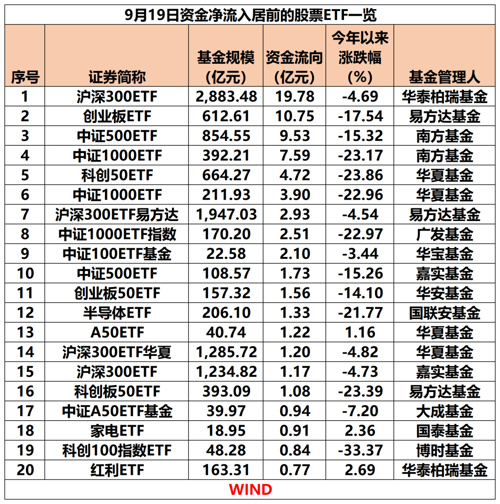 9月19日资金净流入居前的股票ETF一览

| 序号 | 证券简称 | 基金规模（亿元） | 资金流向（亿元） | 今年以来涨跌幅（%） | 基金管理人 |
|---|---|---|---|---|---|
| 1 | 沪深300ETF | 2,883.48 | 19.78 | -4.69 | 华泰柏瑞基金 |
| 2 | 创业板ETF | 612.61 | 10.75 | -17.54 | 易方达基金 |
| 3 | 中证500ETF | 854.55 | 9.53 | -15.32 | 南方基金 |
| 4 | 中证1000ETF | 392.21 | 7.59 | -23.17 | 南方基金 |
| 5 | 科创50ETF | 664.27 | 4.72 | -23.86 | 华夏基金 |
| 6 | 中证1000ETF | 211.93 | 3.90 | -22.96 | 华夏基金 |
| 7 | 沪深300ETF易方达 | 1,947.03 | 2.93 | -4.54 | 易方达基金 |
| 8 | 中证1000ETF指数 | 170.20 | 2.51 | -22.97 | 广发基金 |
| 9 | 中证100ETF基金 | 22.58 | 2.10 | -3.44 | 华宝基金 |
| 10 | 中证500ETF | 108.57 | 1.73 | -15.26 | 嘉实基金 |
| 11 | 创业板50ETF | 157.32 | 1.56 | -14.10 | 华安基金 |
| 12 | 半导体ETF | 206.10 | 1.33 | -21.77 | 国联安基金 |
| 13 | A50ETF | 40.74 | 1.22 | 1.16 | 华夏基金 |
| 14 | 沪深300ETF华夏 | 1,285.72 | 1.20 | -4.82 | 华夏基金 |
| 15 | 沪深300ETF | 1,234.82 | 1.17 | -4.73 | 嘉实基金 |
| 16 | 科创板50ETF | 393.09 | 1.08 | -23.39 | 易方达基金 |
| 17 | 中证A50ETF基金 | 39.97 | 0.94 | -7.20 | 大成基金 |
| 18 | 家电ETF | 18.95 | 0.91 | 2.36 | 国泰基金 |
| 19 | 科创100指数ETF | 48.28 | 0.84 | -33.37 | 博时基金 |
| 20 | 红利ETF | 163.31 | 0.77 | 2.69 | 华泰柏瑞基金 |

WIND